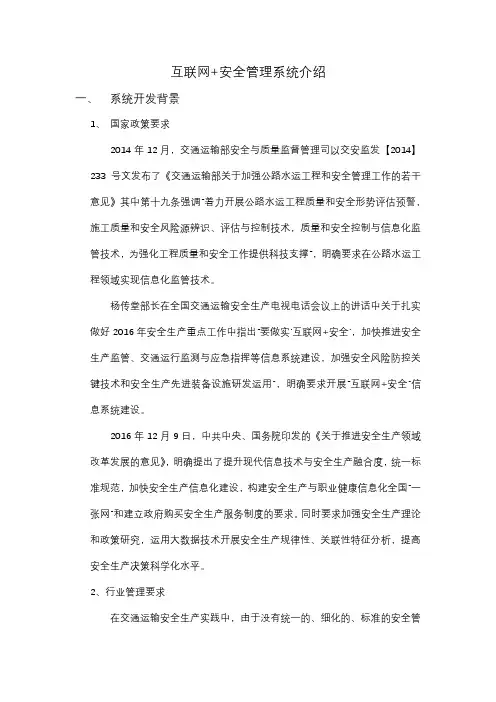 互联网+安全管理系统介绍

一、 系统开发背景

1、 国家政策要求

2014 年 12 月，交通运输部安全与质量监督管理司以交安监发【2014】233 号文发布了《交通运输部关于加强公路水运工程和安全管理工作的若干意见》其中第十九条强调"着力开展公路水运工程质量和安全形势评估预警，施工质量和安全风险源辨识、评估与控制技术，质量和安全控制与信息化监管技术，为强化工程质量和安全工作提供科技支撑"，明确要求在公路水运工程领域实现信息化监管技术。

杨传堂部长在全国交通运输安全生产电视电话会议上的讲话中关于扎实做好 2016 年安全生产重点工作中指出"要做实'互联网+安全'，加快推进安全生产监管、交通运行监测与应急指挥等信息系统建设，加强安全风险防控关键技术和安全生产先进装备设施研发运用"，明确要求开展"互联网+安全"信息系统建设。

2016 年 12 月 9 日，中共中央、国务院印发的《关于推进安全生产领域改革发展的意见》，明确提出了提升现代信息技术与安全生产融合度，统一标准规范，加快安全生产信息化建设，构建安全生产与职业健康信息化全国"一张网"和建立政府购买安全生产服务制度的要求。同时要求加强安全生产理论和政策研究，运用大数据技术开展安全生产规律性、关联性特征分析，提高安全生产决策科学化水平。

2、行业管理要求

在交通运输安全生产实践中，由于没有统一的、细化的、标准的安全管